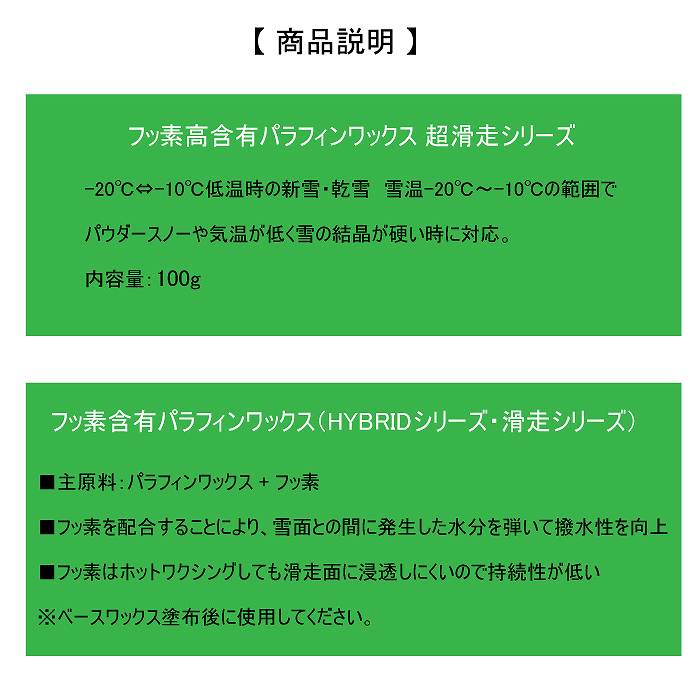 【 商品説明 】

フッ素高含有パラフィンワックス 超滑走シリーズ

-20℃⇔-10℃低温時の新雪・乾雪　雪温-20℃～-10℃の範囲で

パウダースノーや気温が低く雪の結晶が硬い時に対応。

内容量：100g

フッ素含有パラフィンワックス（HYBRIDシリーズ・滑走シリーズ）

■主原料：パラフィンワックス + フッ素

■フッ素を配合することにより、雪面との間に発生した水分を弾いて撥水性を向上

■フッ素はホットワクシングしても滑走面に浸透しにくいので持続性が低い

※ベースワックス塗布後に使用してください。